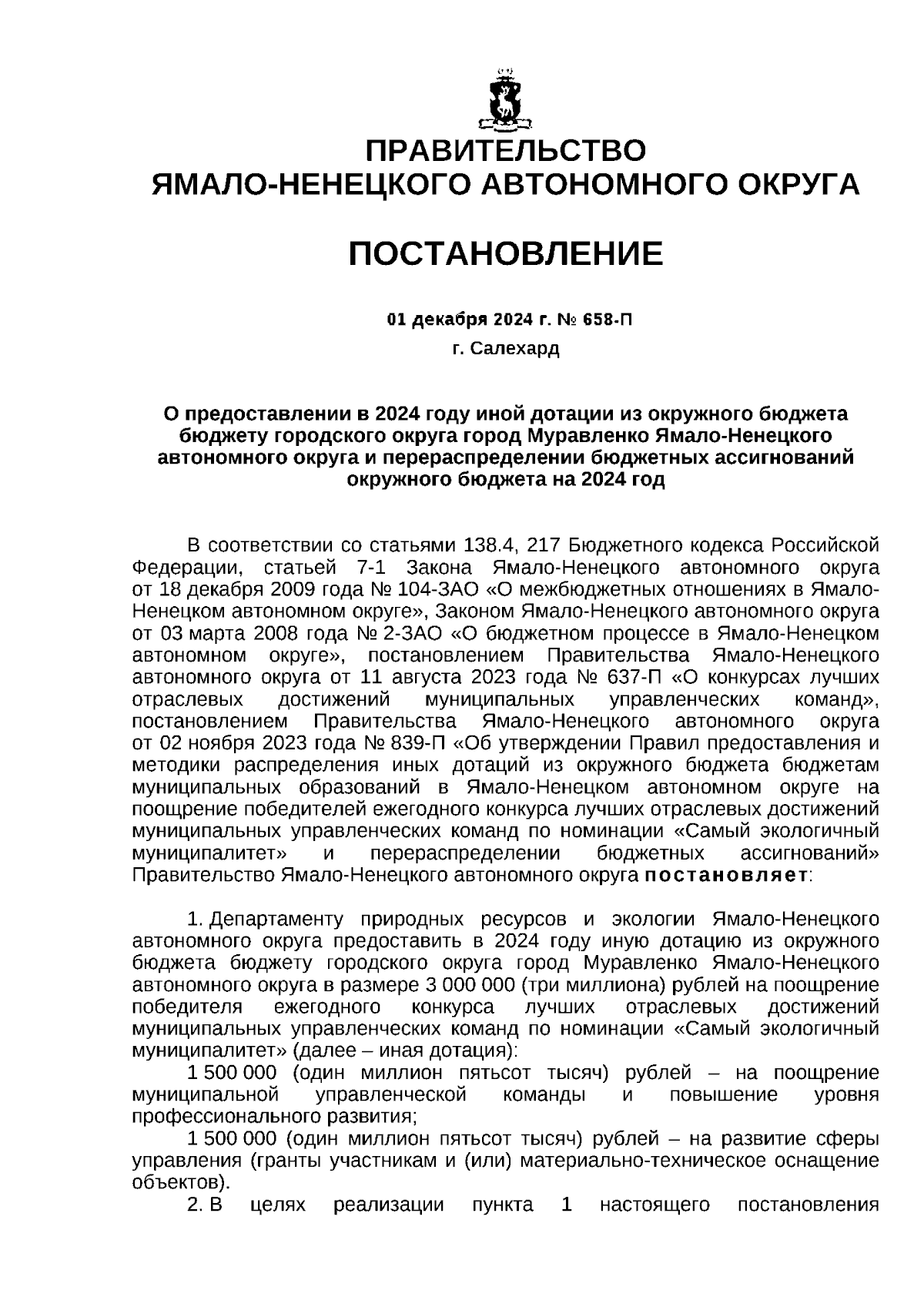 ПРАВИТЕЛЬСТВО
ЯМАЛО-НЕНЕЦКОГО АВТОНОМНОГО ОКРУГА

ПОСТАНОВЛЕНИЕ

01 декабря 2024 г. № 658-П

г. Салехард

О предоставлении в 2024 году иной дотации из окружного бюджета бюджету городского округа город Муравленко Ямало-Ненецкого автономного округа и перераспределении бюджетных ассигнований окружного бюджета на 2024 год

В соответствии со статьями 138.4, 217 Бюджетного кодекса Российской Федерации, статьей 7-1 Закона Ямало-Ненецкого автономного округа от 18 декабря 2009 года № 104-ЗАО «О межбюджетных отношениях в Ямало-Ненецком автономном округе», Законом Ямало-Ненецкого автономного округа от 03 марта 2008 года № 2-ЗАО «О бюджетном процессе в Ямало-Ненецком автономном округе», постановлением Правительства Ямало-Ненецкого автономного округа от 11 августа 2023 года № 637-П «О конкурсах лучших отраслевых достижений муниципальных управленческих команд», постановлением Правительства Ямало-Ненецкого автономного округа от 02 ноября 2023 года № 839-П «Об утверждении Правил предоставления и методики распределения иных дотаций из окружного бюджета бюджетам муниципальных образований в Ямало-Ненецком автономном округе на поощрение победителей ежегодного конкурса лучших отраслевых достижений муниципальных управленческих команд по номинации «Самый экологичный муниципалитет» и перераспределении бюджетных ассигнований» Правительство Ямало-Ненецкого автономного округа постановляет:

1. Департаменту природных ресурсов и экологии Ямало-Ненецкого автономного округа предоставить в 2024 году иную дотацию из окружного бюджета бюджету городского округа город Муравленко Ямало-Ненецкого автономного округа в размере 3 000 000 (три миллиона) рублей на поощрение победителя ежегодного конкурса лучших отраслевых достижений муниципальных управленческих команд по номинации «Самый экологичный муниципалитет» (далее – иная дотация):

1 500 000 (один миллион пятьсот тысяч) рублей – на поощрение муниципальной управленческой команды и повышение уровня профессионального развития;

1 500 000 (один миллион пятьсот тысяч) рублей – на развитие сферы управления (гранты участникам и (или) материально-техническое оснащение объектов).

2. В целях реализации пункта 1 настоящего постановления